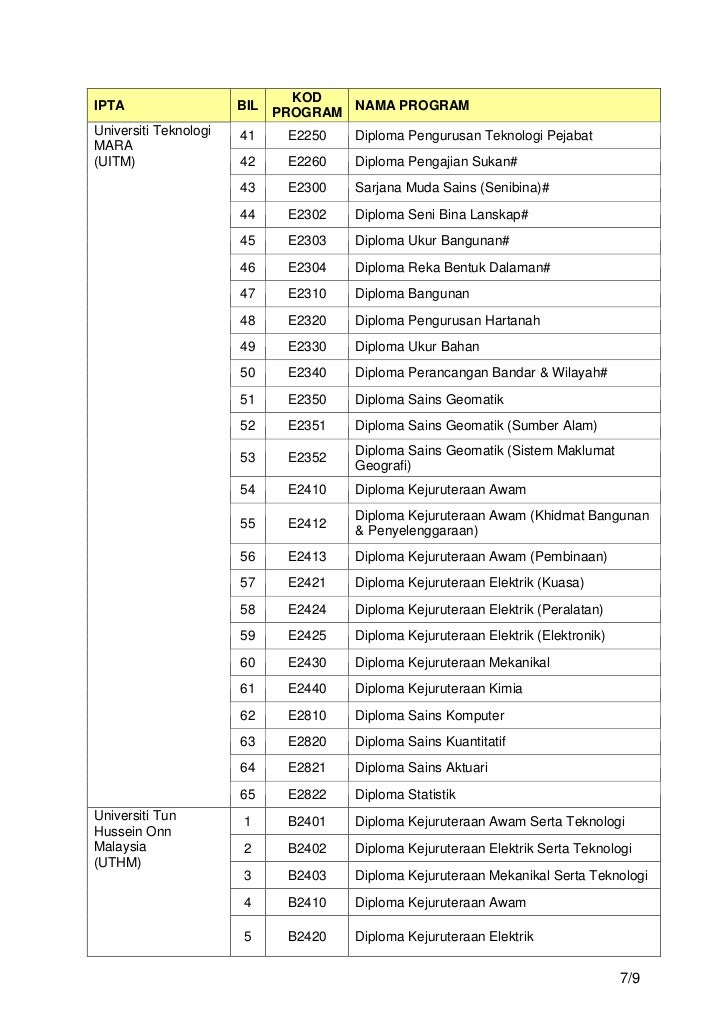 | IPTA | BIL | KOD PROGRAM | NAMA PROGRAM |
|---|---|---|---|
| Universiti Teknologi MARA (UITM) | 41 | E2250 | Diploma Pengurusan Teknologi Pejabat |
| | 42 | E2260 | Diploma Pengajian Sukan# |
| | 43 | E2300 | Sarjana Muda Sains (Senibina)# |
| | 44 | E2302 | Diploma Seni Bina Lanskap# |
| | 45 | E2303 | Diploma Ukur Bangunan# |
| | 46 | E2304 | Diploma Reka Bentuk Dalaman# |
| | 47 | E2310 | Diploma Bangunan |
| | 48 | E2320 | Diploma Pengurusan Hartanah |
| | 49 | E2330 | Diploma Ukur Bahan |
| | 50 | E2340 | Diploma Perancangan Bandar & Wilayah# |
| | 51 | E2350 | Diploma Sains Geomatik |
| | 52 | E2351 | Diploma Sains Geomatik (Sumber Alam) |
| | 53 | E2352 | Diploma Sains Geomatik (Sistem Maklumat Geografi) |
| | 54 | E2410 | Diploma Kejuruteraan Awam |
| | 55 | E2412 | Diploma Kejuruteraan Awam (Khidmat Bangunan & Penyelenggaraan) |
| | 56 | E2413 | Diploma Kejuruteraan Awam (Pembinaan) |
| | 57 | E2421 | Diploma Kejuruteraan Elektrik (Kuasa) |
| | 58 | E2424 | Diploma Kejuruteraan Elektrik (Peralatan) |
| | 59 | E2425 | Diploma Kejuruteraan Elektrik (Elektronik) |
| | 60 | E2430 | Diploma Kejuruteraan Mekanikal |
| | 61 | E2440 | Diploma Kejuruteraan Kimia |
| | 62 | E2810 | Diploma Sains Komputer |
| | 63 | E2820 | Diploma Sains Kuantitatif |
| | 64 | E2821 | Diploma Sains Aktuari |
| | 65 | E2822 | Diploma Statistik |
| Universiti Tun Hussein Onn Malaysia (UTHM) | 1 | B2401 | Diploma Kejuruteraan Awam Serta Teknologi |
| | 2 | B2402 | Diploma Kejuruteraan Elektrik Serta Teknologi |
| | 3 | B2403 | Diploma Kejuruteraan Mekanikal Serta Teknologi |
| | 4 | B2410 | Diploma Kejuruteraan Awam |
| | 5 | B2420 | Diploma Kejuruteraan Elektrik |

7/9